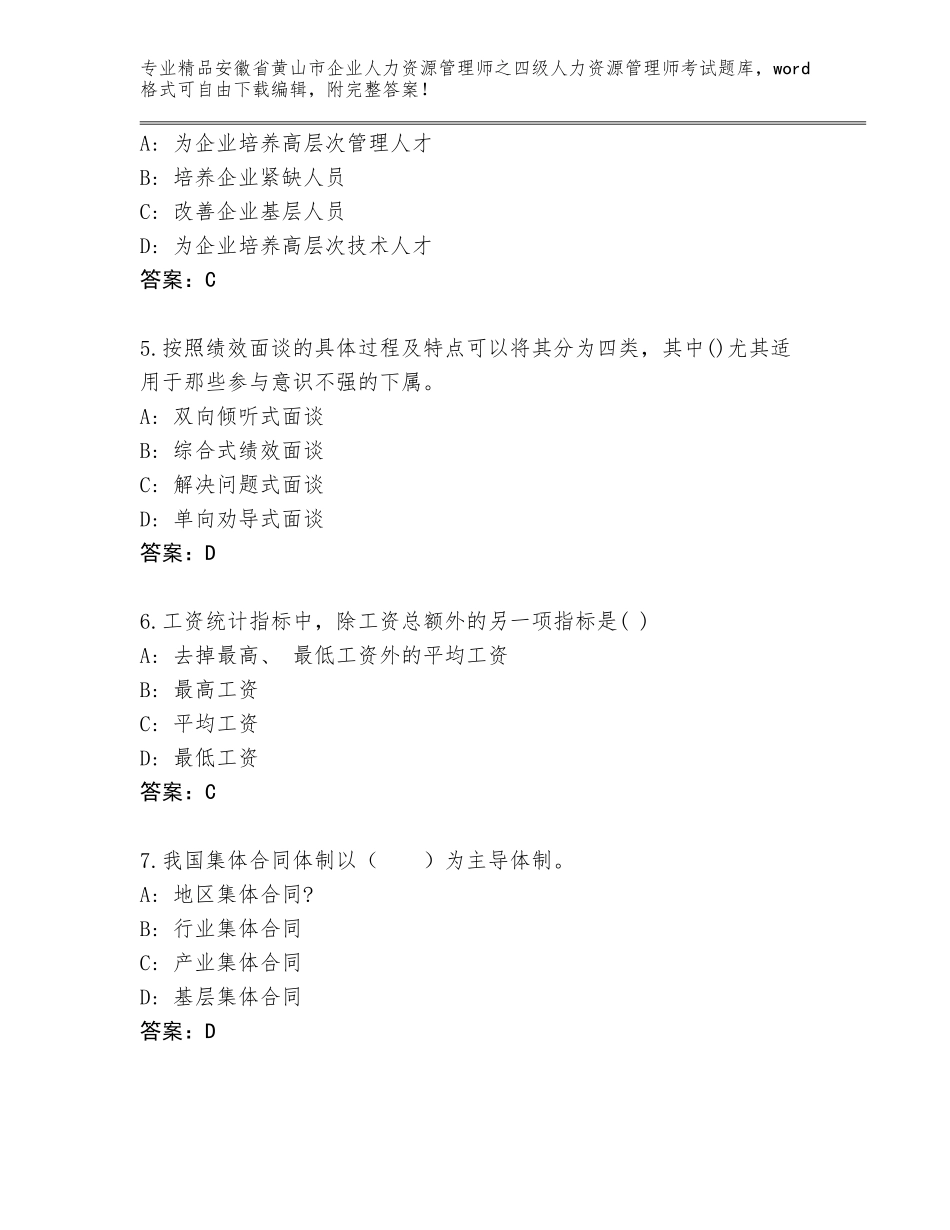 专业精品安徽省黄山市企业人力资源管理师之四级人力资源管理师考试题库，word格式可自由下载编辑，附完整答案！

A：为企业培养高层次管理人才
B：培养企业紧缺人员
C：改善企业基层人员
D：为企业培养高层次技术人才
答案：C

5.按照绩效面谈的具体过程及特点可以将其分为四类，其中()尤其适用于那些参与意识不强的下属。
A：双向倾听式面谈
B：综合式绩效面谈
C：解决问题式面谈
D：单向劝导式面谈
答案：D

6.工资统计指标中，除工资总额外的另一项指标是( )
A：去掉最高、 最低工资外的平均工资
B：最高工资
C：平均工资
D：最低工资
答案：C

7.我国集体合同体制以（　　）为主导体制。
A：地区集体合同?
B：行业集体合同
C：产业集体合同
D：基层集体合同
答案：D